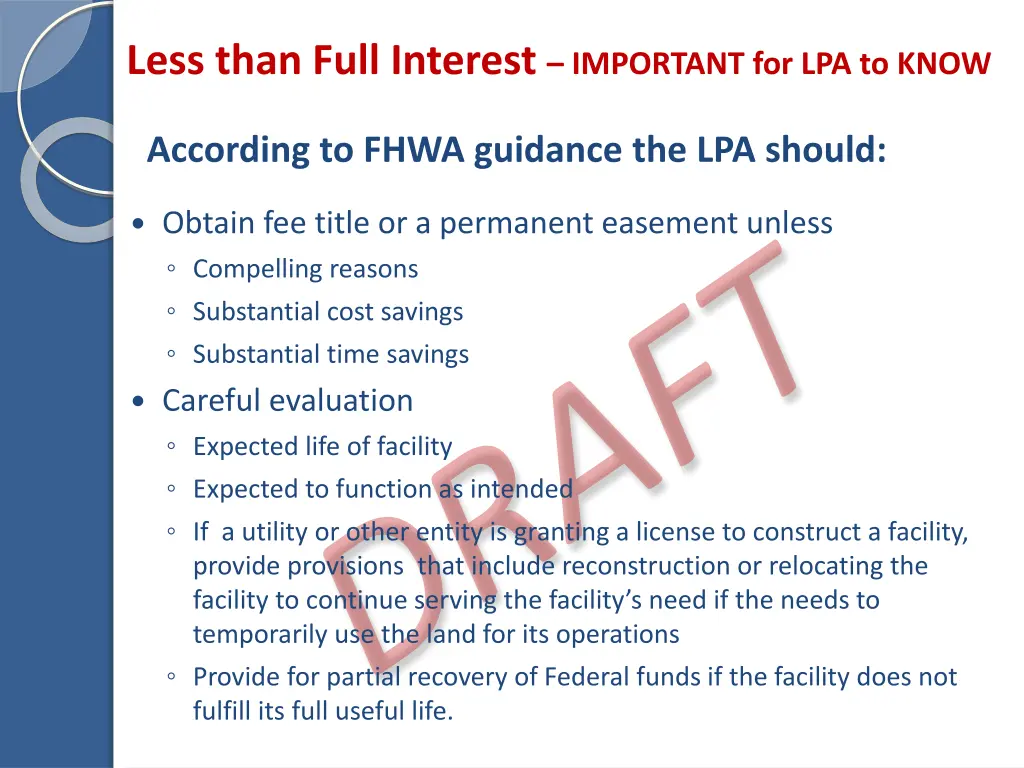 Less than Full Interest – IMPORTANT for LPA to KNOW

According to FHWA guidance the LPA should:

• Obtain fee title or a permanent easement unless
◦ Compelling reasons
◦ Substantial cost savings
◦ Substantial time savings
• Careful evaluation
◦ Expected life of facility
◦ Expected to function as intended
◦ If a utility or other entity is granting a license to construct a facility, provide provisions that include reconstruction or relocating the facility to continue serving the facility's need if the needs to temporarily use the land for its operations
◦ Provide for partial recovery of Federal funds if the facility does not fulfill its full useful life.

DRAFT